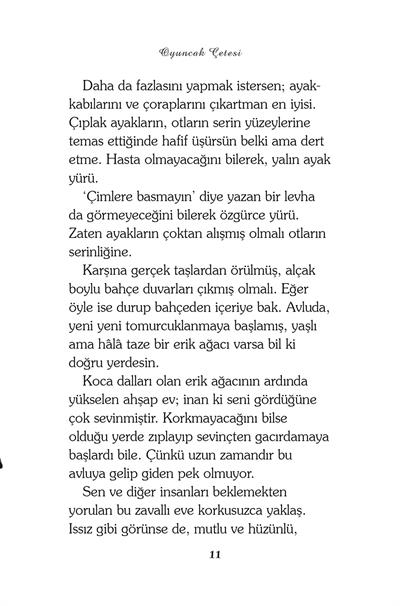 Oyuncak Çetesi

Daha da fazlasını yapmak istersen; ayakkabılarını ve çoraplarını çıkartman en iyisi. Çıplak ayakların, otların serin yüzeylerine temas ettiğinde hafif üşürsün belki ama dert etme. Hasta olmayacağını bilerek, yalın ayak yürü.

'Çimlere basmayın' diye yazan bir levha da görmeyeceğini bilerek özgürce yürü. Zaten ayakların çoktan alışmış olmalı otların serinliğine.

Karşına gerçek taşlardan örülmüş, alçak boylu bahçe duvarları çıkmış olmalı. Eğer öyle ise durup bahçeden içeriye bak. Avluda, yeni yeni tomurcuklanmaya başlamış, yaşlı ama hâlâ taze bir erik ağacı varsa bil ki doğru yerdesin.

Koca dalları olan erik ağacının ardında yükselen ahşap ev; inan ki seni gördüğüne çok sevinmiştir. Korkmayacağını bilse olduğu yerde zıplayıp sevinçten gacırdamaya başlardı bile. Çünkü uzun zamandır bu avluya gelip giden pek olmuyor.

Sen ve diğer insanları beklemekten yorulan bu zavallı eve korkusuzca yaklaş. Issız gibi görünse de, mutlu ve hüzünlü,

11